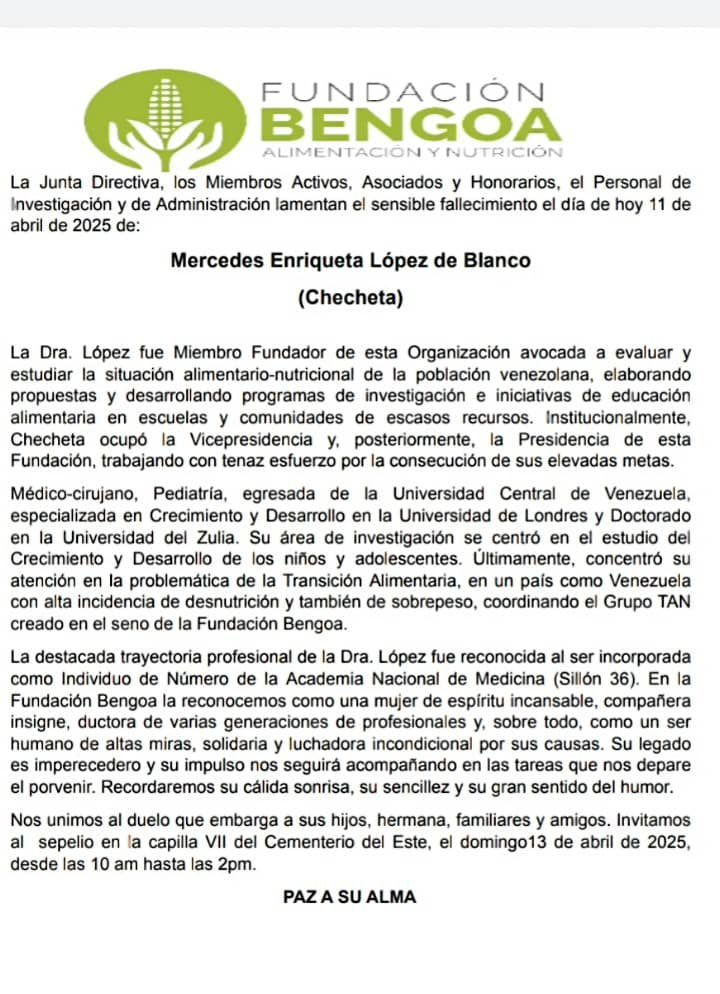 FUNDACIÓN
BENGOA
ALIMENTACIÓN Y NUTRICIÓN

La Junta Directiva, los Miembros Activos, Asociados y Honorarios, el Personal de Investigación y de Administración lamentan el sensible fallecimiento el día de hoy 11 de abril de 2025 de:

Mercedes Enriqueta López de Blanco

(Checheta)

La Dra. López fue Miembro Fundador de esta Organización avocada a evaluar y estudiar la situación alimentario-nutricional de la población venezolana, elaborando propuestas y desarrollando programas de investigación e iniciativas de educación alimentaria en escuelas y comunidades de escasos recursos. Institucionalmente, Checheta ocupó la Vicepresidencia y, posteriormente, la Presidencia de esta Fundación, trabajando con tenaz esfuerzo por la consecución de sus elevadas metas.

Médico-cirujano, Pediatría, egresada de la Universidad Central de Venezuela, especializada en Crecimiento y Desarrollo en la Universidad de Londres y Doctorado en la Universidad del Zulia. Su área de investigación se centró en el estudio del Crecimiento y Desarrollo de los niños y adolescentes. Últimamente, concentró su atención en la problemática de la Transición Alimentaria, en un país como Venezuela con alta incidencia de desnutrición y también de sobrepeso, coordinando el Grupo TAN creado en el seno de la Fundación Bengoa.

La destacada trayectoria profesional de la Dra. López fue reconocida al ser incorporada como Individuo de Número de la Academia Nacional de Medicina (Sillón 36). En la Fundación Bengoa la reconocemos como una mujer de espíritu incansable, compañera insigne, ductora de varias generaciones de profesionales y, sobre todo, como un ser humano de altas miras, solidaria y luchadora incondicional por sus causas. Su legado es imperecedero y su impulso nos seguirá acompañando en las tareas que nos depare el porvenir. Recordaremos su cálida sonrisa, su sencillez y su gran sentido del humor.

Nos unimos al duelo que embarga a sus hijos, hermana, familiares y amigos. Invitamos al sepelio en la capilla VII del Cementerio del Este, el domingo13 de abril de 2025, desde las 10 am hasta las 2pm.

PAZ A SU ALMA